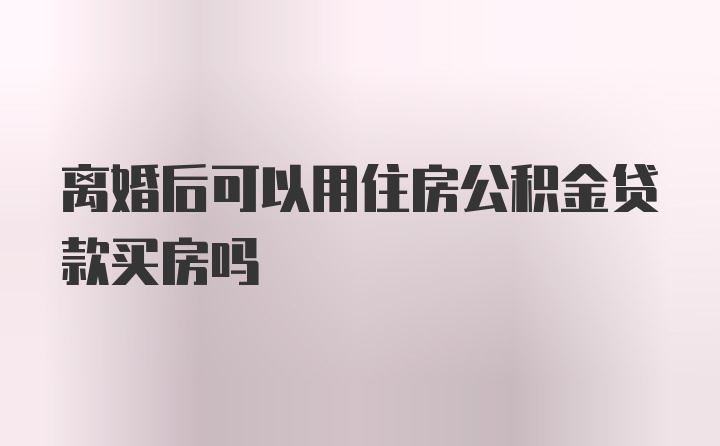 离婚后可以用住房公积金贷款买房吗